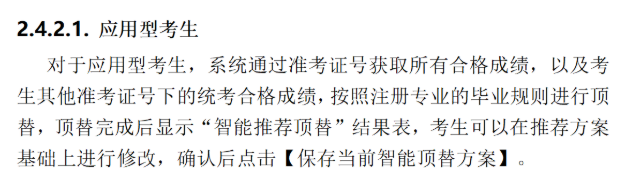 2.4.2.1. 应用型考生

对于应用型考生，系统通过准考证号获取所有合格成绩，以及考生其他准考证号下的统考合格成绩，按照注册专业的毕业规则进行顶替，顶替完成后显示“智能推荐顶替”结果表，考生可以在推荐方案基础上进行修改，确认后点击【保存当前智能顶替方案】。